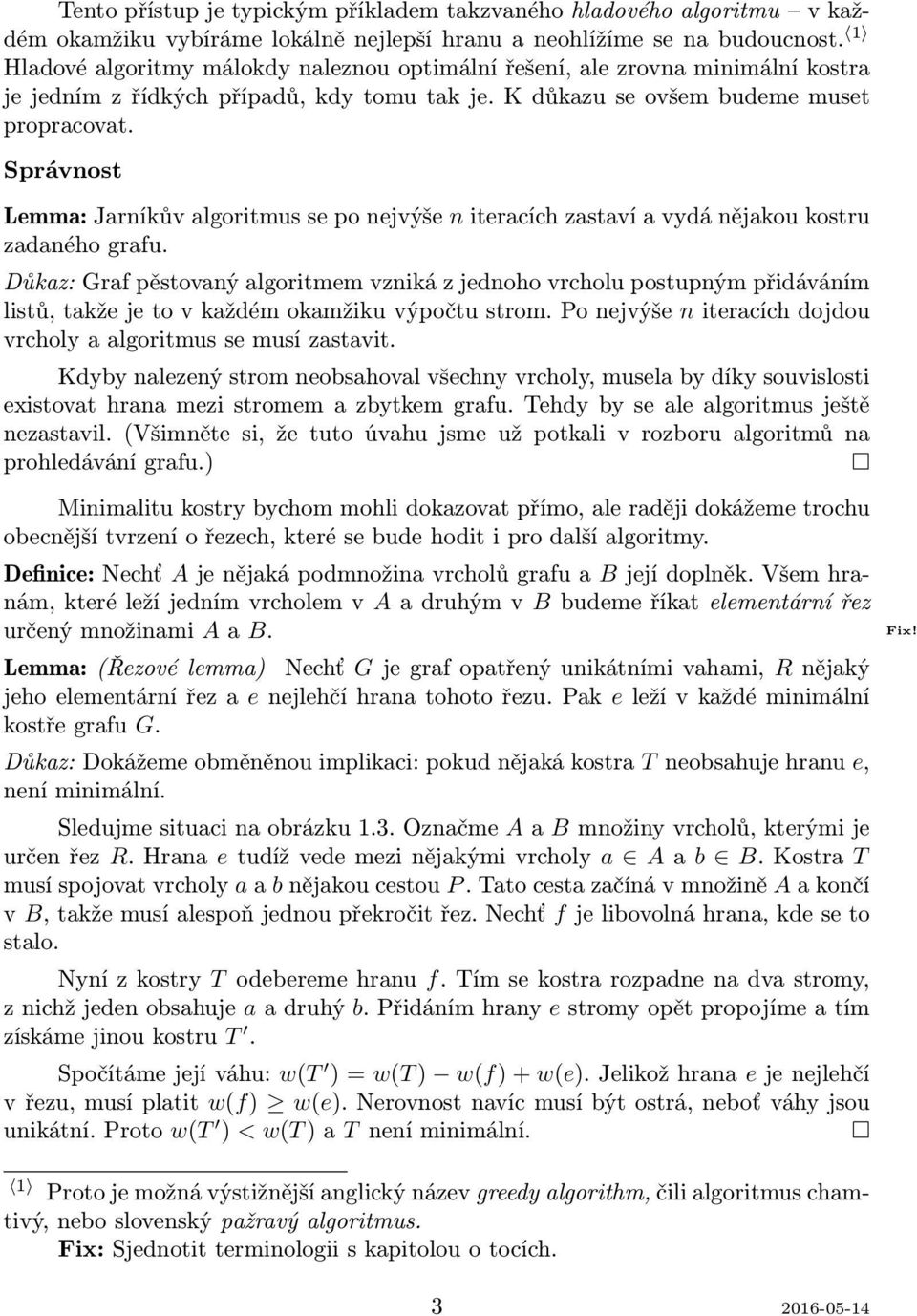 Tento přístup je typickým příkladem takzvaného hladového algoritmu – v každém okamžiku vybíráme lokálně nejlepší hranu a neohlížíme se na budoucnost. ⟨1⟩ Hladové algoritmy málokdy naleznou optimální řešení, ale zrovna minimální kostra je jedním z řídkých případů, kdy tomu tak je. K důkazu se ovšem budeme muset propracovat.

Správnost

Lemma: Jarníkův algoritmus se po nejvýše $n$ iteracích zastaví a vydá nějakou kostru zadaného grafu.

Důkaz: Graf pěstovaný algoritmem vzniká z jednoho vrcholu postupným přidáváním listů, takže je to v každém okamžiku výpočtu strom. Po nejvýše $n$ iteracích dojdou vrcholy a algoritmus se musí zastavit.

Kdyby nalezený strom neobsahoval všechny vrcholy, musela by díky souvislosti existovat hrana mezi stromem a zbytkem grafu. Tehdy by se ale algoritmus ještě nezastavil. (Všimněte si, že tuto úvahu jsme už potkali v rozboru algoritmů na prohledávání grafu.) □

Minimalitu kostry bychom mohli dokazovat přímo, ale raději dokážeme trochu obecnější tvrzení o řezech, které se bude hodit i pro další algoritmy.

Definice: Nechť $A$ je nějaká podmnožina vrcholů grafu a $B$ její doplněk. Všem hranám, které leží jedním vrcholem v $A$ a druhým v $B$ budeme říkat elementární řez určený množinami $A$ a $B$.

Fix!

Lemma: (Řezové lemma) Nechť $G$ je graf opatřený unikátními vahami, $R$ nějaký jeho elementární řez a $e$ nejlehčí hrana tohoto řezu. Pak $e$ leží v každé minimální kostře grafu $G$.

Důkaz: Dokážeme obměněnou implikaci: pokud nějaká kostra $T$ neobsahuje hranu $e$, není minimální.

Sledujme situaci na obrázku 1.3. Označme $A$ a $B$ množiny vrcholů, kterými je určen řez $R$. Hrana $e$ tudíž vede mezi nějakými vrcholy $a \in A$ a $b \in B$. Kostra $T$ musí spojovat vrcholy $a$ a $b$ nějakou cestou $P$. Tato cesta začíná v množině $A$ a končí v $B$, takže musí alespoň jednou překročit řez. Nechť $f$ je libovolná hrana, kde se to stalo.

Nyní z kostry $T$ odebereme hranu $f$. Tím se kostra rozpadne na dva stromy, z nichž jeden obsahuje $a$ a druhý $b$. Přidáním hrany $e$ stromy opět propojíme a tím získáme jinou kostru $T'$.

Spočítáme její váhu: $w(T') = w(T) - w(f) + w(e)$. Jelikož hrana $e$ je nejlehčí v řezu, musí platit $w(f) \geq w(e)$. Nerovnost navíc musí být ostrá, neboť váhy jsou unikátní. Proto $w(T') < w(T)$ a $T$ není minimální. □

⟨1⟩ Proto je možná výstižnější anglický název greedy algorithm, čili algoritmus chamtivý, nebo slovenský pažravý algoritmus.
Fix: Sjednotit terminologii s kapitolou o tocích.

3

2016-05-14